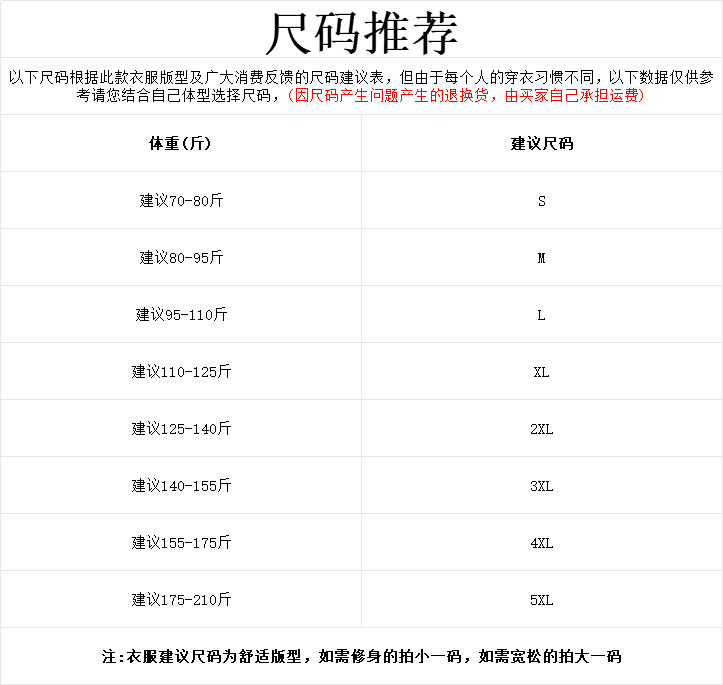 尺码推荐

以下尺码根据此款衣服版型及广大消费反馈的尺码建议表，但由于每个人的穿衣习惯不同，以下数据仅供参考请您结合自己体型选择尺码，(因尺码产生问题产生的退换货，由买家自己承担运费)

| 体重(斤) | 建议尺码 |
|---|---|
| 建议70-80斤 | S |
| 建议80-95斤 | M |
| 建议95-110斤 | L |
| 建议110-125斤 | XL |
| 建议125-140斤 | 2XL |
| 建议140-155斤 | 3XL |
| 建议155-175斤 | 4XL |
| 建议175-210斤 | 5XL |

注:衣服建议尺码为舒适版型，如需修身的拍小一码，如需宽松的拍大一码